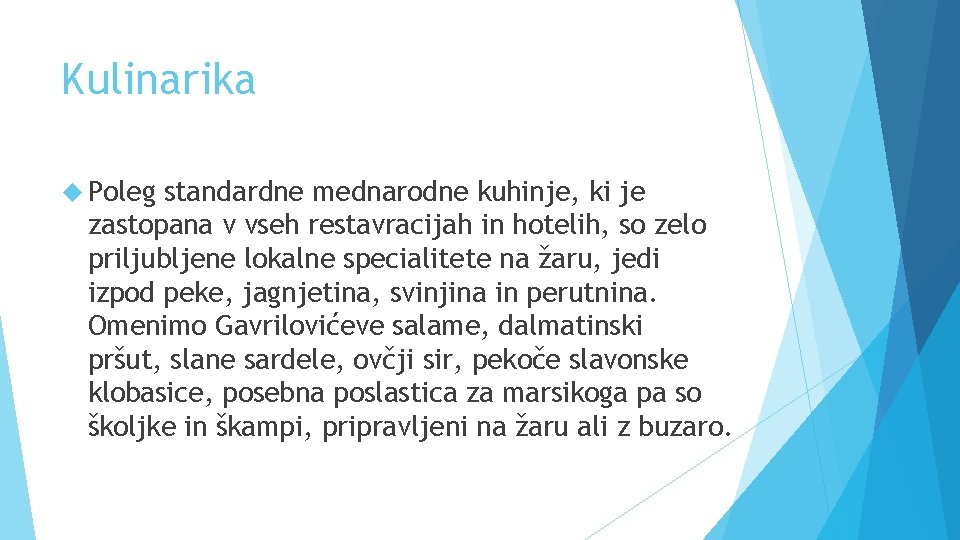 Kulinarika

Poleg standardne mednarodne kuhinje, ki je zastopana v vseh restavracijah in hotelih, so zelo priljubljene lokalne specialitete na žaru, jedi izpod peke, jagnjetina, svinjina in perutnina. Omenimo Gavrilovićeve salame, dalmatinski pršut, slane sardele, ovčji sir, pekoče slavonske klobasice, posebna poslastica za marsikoga pa so školjke in škampi, pripravljeni na žaru ali z buzaro.